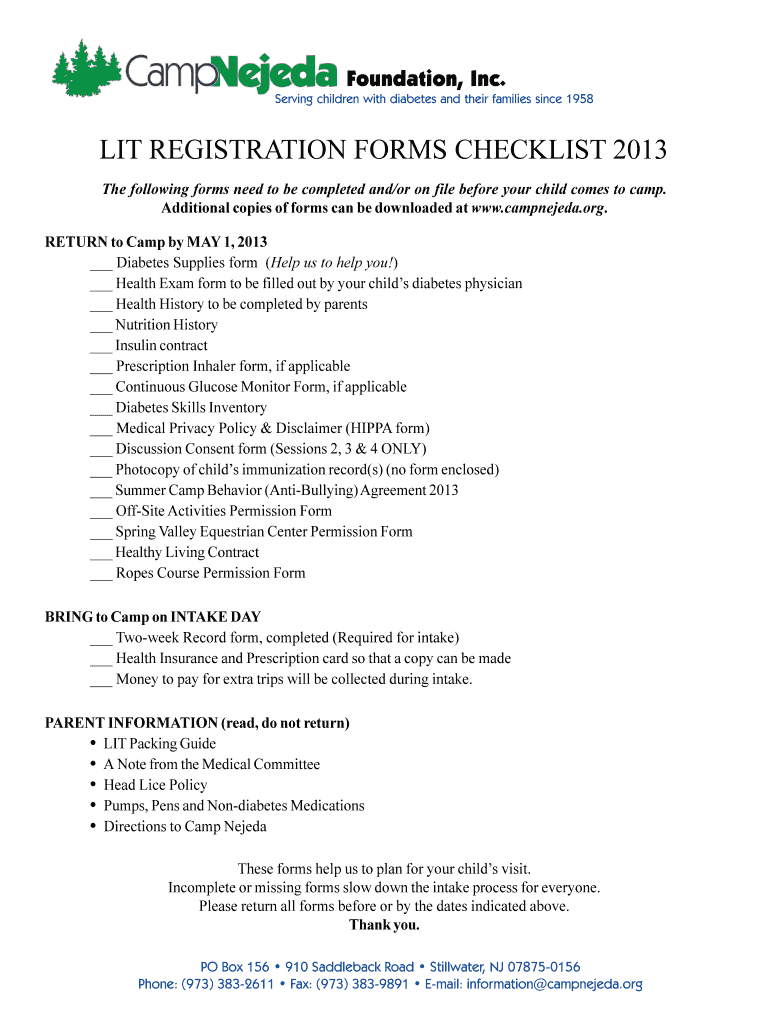 CampNejeda Foundation, Inc.
Serving children with diabetes and their families since 1958

LIT REGISTRATION FORMS CHECKLIST 2013

The following forms need to be completed and/or on file before your child comes to camp. Additional copies of forms can be downloaded at www.campnejeda.org.

RETURN to Camp by MAY 1, 2013
___ Diabetes Supplies form (Help us to help you!)
___ Health Exam form to be filled out by your child's diabetes physician
___ Health History to be completed by parents
___ Nutrition History
___ Insulin contract
___ Prescription Inhaler form, if applicable
___ Continuous Glucose Monitor Form, if applicable
___ Diabetes Skills Inventory
___ Medical Privacy Policy & Disclaimer (HIPPA form)
___ Discussion Consent form (Sessions 2, 3 & 4 ONLY)
___ Photocopy of child's immunization record(s) (no form enclosed)
___ Summer Camp Behavior (Anti-Bullying) Agreement 2013
___ Off-Site Activities Permission Form
___ Spring Valley Equestrian Center Permission Form
___ Healthy Living Contract
___ Ropes Course Permission Form

BRING to Camp on INTAKE DAY
___ Two-week Record form, completed (Required for intake)
___ Health Insurance and Prescription card so that a copy can be made
___ Money to pay for extra trips will be collected during intake.

PARENT INFORMATION (read, do not return)
• LIT Packing Guide
• A Note from the Medical Committee
• Head Lice Policy
• Pumps, Pens and Non-diabetes Medications
• Directions to Camp Nejeda

These forms help us to plan for your child's visit.
Incomplete or missing forms slow down the intake process for everyone.
Please return all forms before or by the dates indicated above.
Thank you.

PO Box 156 • 910 Saddleback Road • Stillwater, NJ 07875-0156
Phone: (973) 383-2611 • Fax: (973) 383-9891 • E-mail: information@campnejeda.org